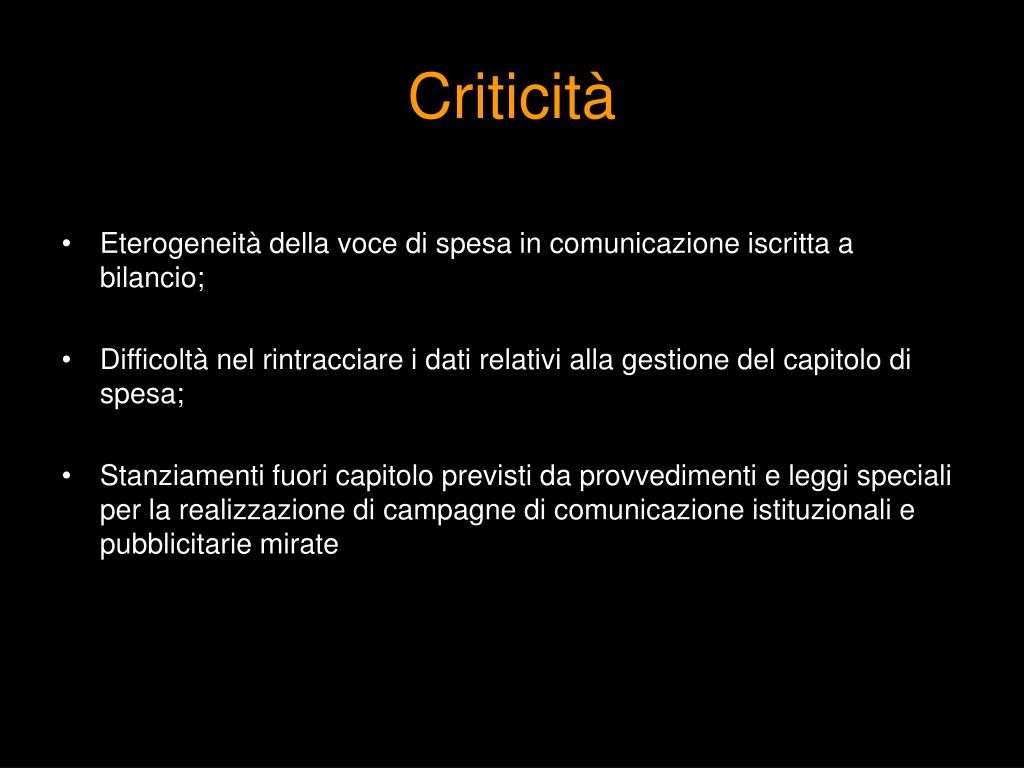 Criticità

• Eterogeneità della voce di spesa in comunicazione iscritta a bilancio;

• Difficoltà nel rintracciare i dati relativi alla gestione del capitolo di spesa;

• Stanziamenti fuori capitolo previsti da provvedimenti e leggi speciali per la realizzazione di campagne di comunicazione istituzionali e pubblicitarie mirate